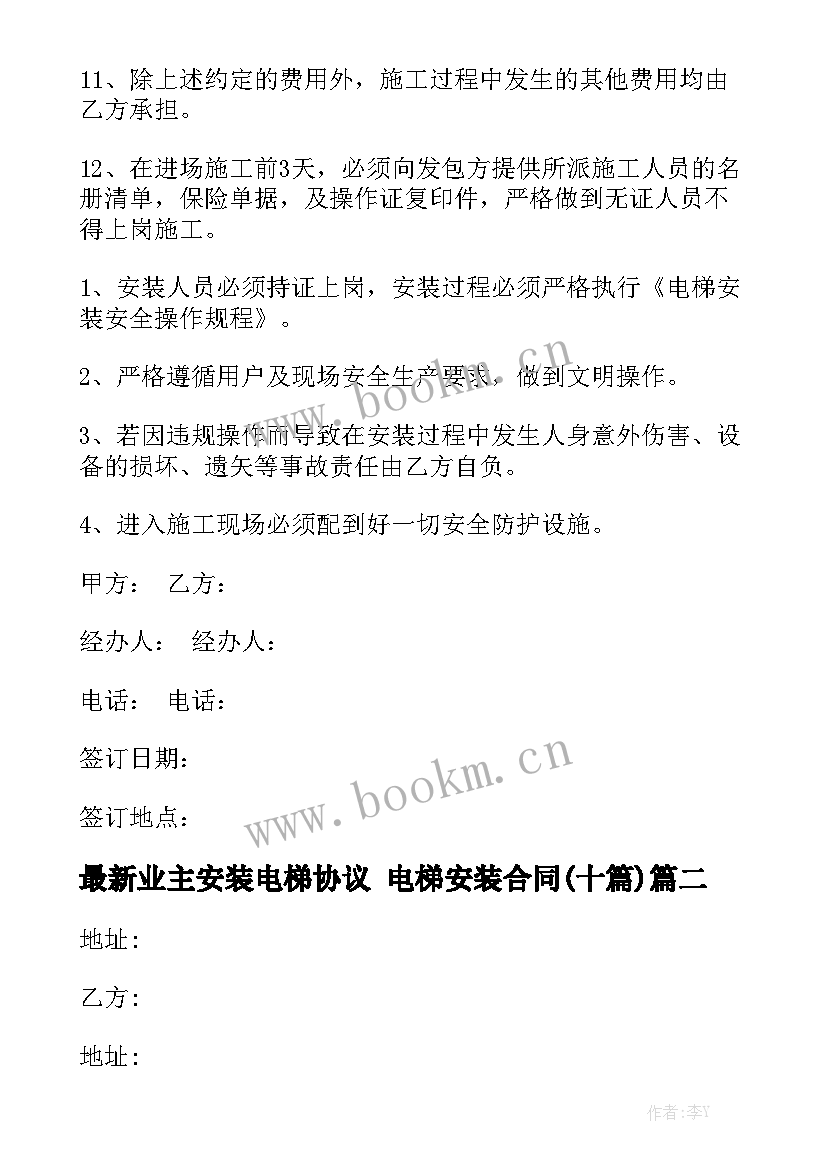 11、除上述约定的费用外，施工过程中发生的其他费用均由乙方承担。

12、在进场施工前3天，必须向发包方提供所派施工人员的名册清单，保险单据，及操作证复印件，严格做到无证人员不得上岗施工。

1、安装人员必须持证上岗，安装过程必须严格执行《电梯安装安全操作规程》。

2、严格遵循用户及现场安全生产要求，做到文明操作。

3、若因违规操作而导致在安装过程中发生人身意外伤害、设备的损坏、遗矢等事故责任由乙方自负。

4、进入施工现场必须配到好一切安全防护设施。

甲方： 乙方：

经办人： 经办人：

电话： 电话：

签订日期：

签订地点：

www.bookm.cn

www.bookm.cn

最新业主安装电梯协议 电梯安装合同(十篇)篇二

地址:

乙方:

地址:

作者:李Y